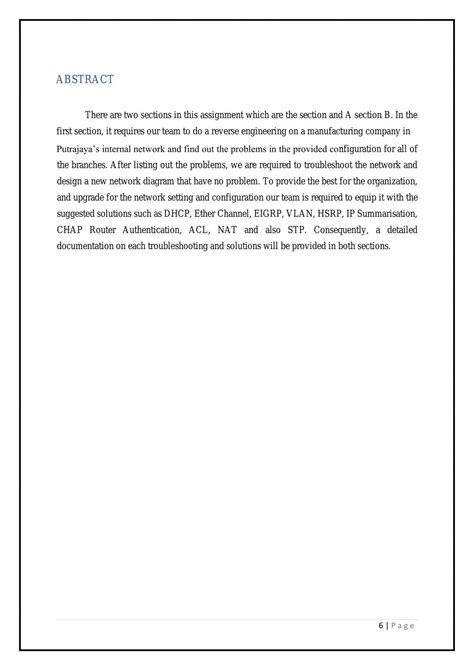 ABSTRACT

There are two sections in this assignment which are the section and A section B. In the first section, it requires our team to do a reverse engineering on a manufacturing company in Putrajaya's internal network and find out the problems in the provided configuration for all of the branches. After listing out the problems, we are required to troubleshoot the network and design a new network diagram that have no problem. To provide the best for the organization, and upgrade for the network setting and configuration our team is required to equip it with the suggested solutions such as DHCP, Ether Channel, EIGRP, VLAN, HSRP, IP Summarisation, CHAP Router Authentication, ACL, NAT and also STP. Consequently, a detailed documentation on each troubleshooting and solutions will be provided in both sections.

6 | Page